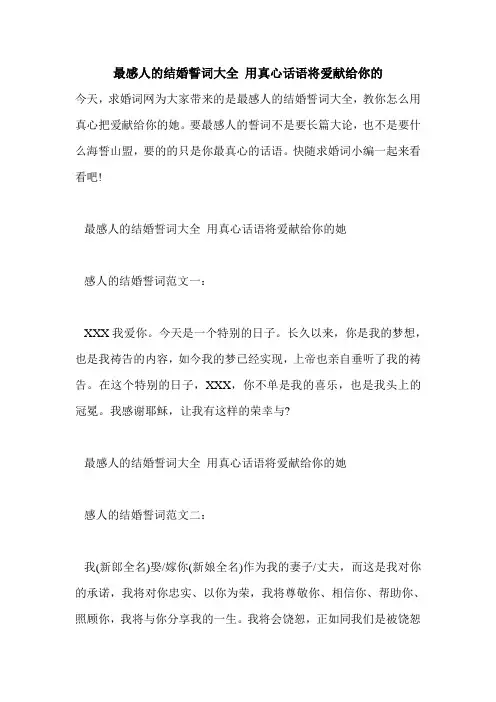 最感人的结婚誓词大全 用真心话语将爱献给你的

今天，求婚词网为大家带来的是最感人的结婚誓词大全，教你怎么用真心把爱献给你的她。要最感人的誓词不是要长篇大论，也不是要什么海誓山盟，要的的只是你最真心的话语。快随求婚词小编一起来看看吧!

最感人的结婚誓词大全 用真心话语将爱献给你的她

感人的结婚誓词范文一：

XXX 我爱你。今天是一个特别的日子。长久以来，你是我的梦想，也是我祷告的内容，如今我的梦已经实现，上帝也亲自垂听了我的祷告。在这个特别的日子，XXX，你不单是我的喜乐，也是我头上的冠冕。我感谢耶稣，让我有这样的荣幸与?

最感人的结婚誓词大全 用真心话语将爱献给你的她

感人的结婚誓词范文二：

我(新郎全名)娶/嫁你(新娘全名)作为我的妻子/丈夫，而这是我对你的承诺，我将对你忠实、以你为荣，我将尊敬你、相信你、帮助你、照顾你，我将与你分享我的一生。我将会饶恕，正如同我们是被饶恕